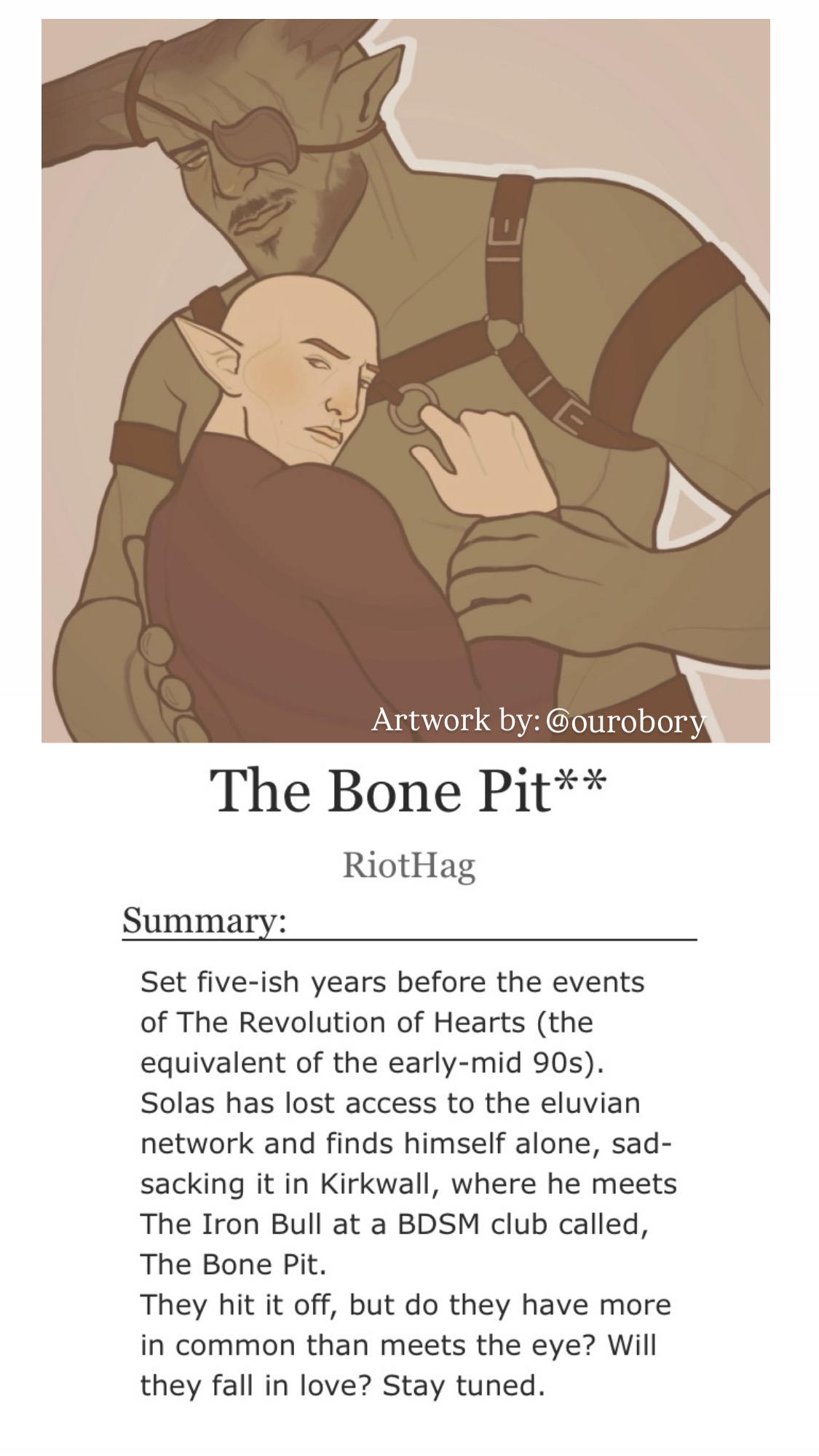 Artwork by: @ourobory

The Bone Pit**

RiotHag

Summary:

Set five-ish years before the events of The Revolution of Hearts (the equivalent of the early-mid 90s). Solas has lost access to the eluvian network and finds himself alone, sad-sacking it in Kirkwall, where he meets The Iron Bull at a BDSM club called, The Bone Pit.
They hit it off, but do they have more in common than meets the eye? Will they fall in love? Stay tuned.